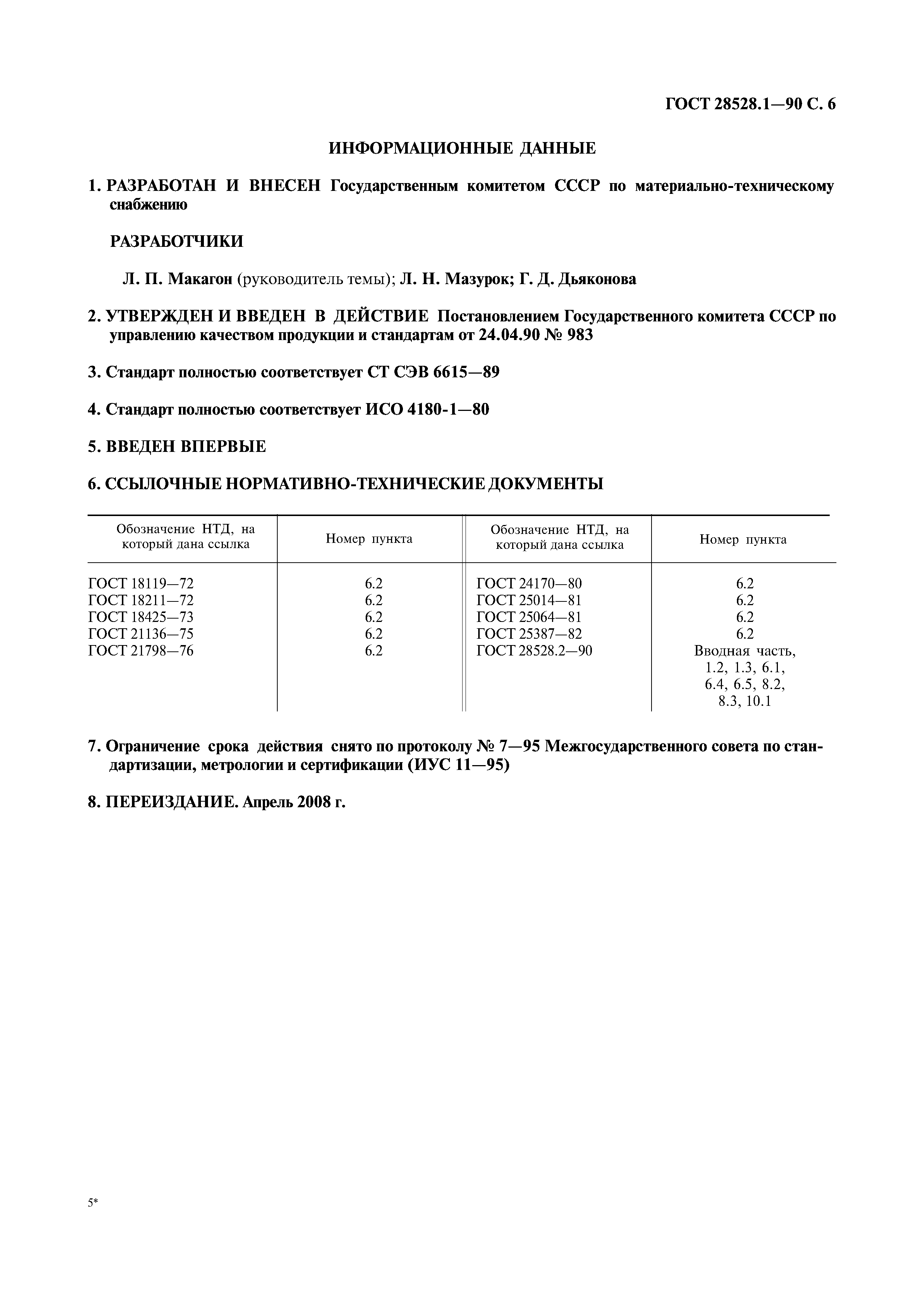 ГОСТ 28528.1—90 С. 6

ИНФОРМАЦИОННЫЕ ДАННЫЕ

1. РАЗРАБОТАН И ВНЕСЕН Государственным комитетом СССР по материально-техническому снабжению

РАЗРАБОТЧИКИ

Л. П. Макагон (руководитель темы); Л. Н. Мазурок; Г. Д. Дьяконова

2. УТВЕРЖДЕН И ВВЕДЕН В ДЕЙСТВИЕ Постановлением Государственного комитета СССР по управлению качеством продукции и стандартам от 24.04.90 № 983

3. Стандарт полностью соответствует СТ СЭВ 6615—89

4. Стандарт полностью соответствует ИСО 4180-1—80

5. ВВЕДЕН ВПЕРВЫЕ

6. ССЫЛОЧНЫЕ НОРМАТИВНО-ТЕХНИЧЕСКИЕ ДОКУМЕНТЫ

| Обозначение НТД, на который дана ссылка | Номер пункта | Обозначение НТД, на который дана ссылка | Номер пункта |
|---|---|---|---|
| ГОСТ 18119—72 | 6.2 | ГОСТ 24170—80 | 6.2 |
| ГОСТ 18211—72 | 6.2 | ГОСТ 25014—81 | 6.2 |
| ГОСТ 18425—73 | 6.2 | ГОСТ 25064—81 | 6.2 |
| ГОСТ 21136—75 | 6.2 | ГОСТ 25387—82 | 6.2 |
| ГОСТ 21798—76 | 6.2 | ГОСТ 28528.2—90 | Вводная часть, 1.2, 1.3, 6.1, 6.4, 6.5, 8.2, 8.3, 10.1 |

7. Ограничение срока действия снято по протоколу № 7—95 Межгосударственного совета по стандартизации, метрологии и сертификации (ИУС 11—95)

8. ПЕРЕИЗДАНИЕ. Апрель 2008 г.

5*